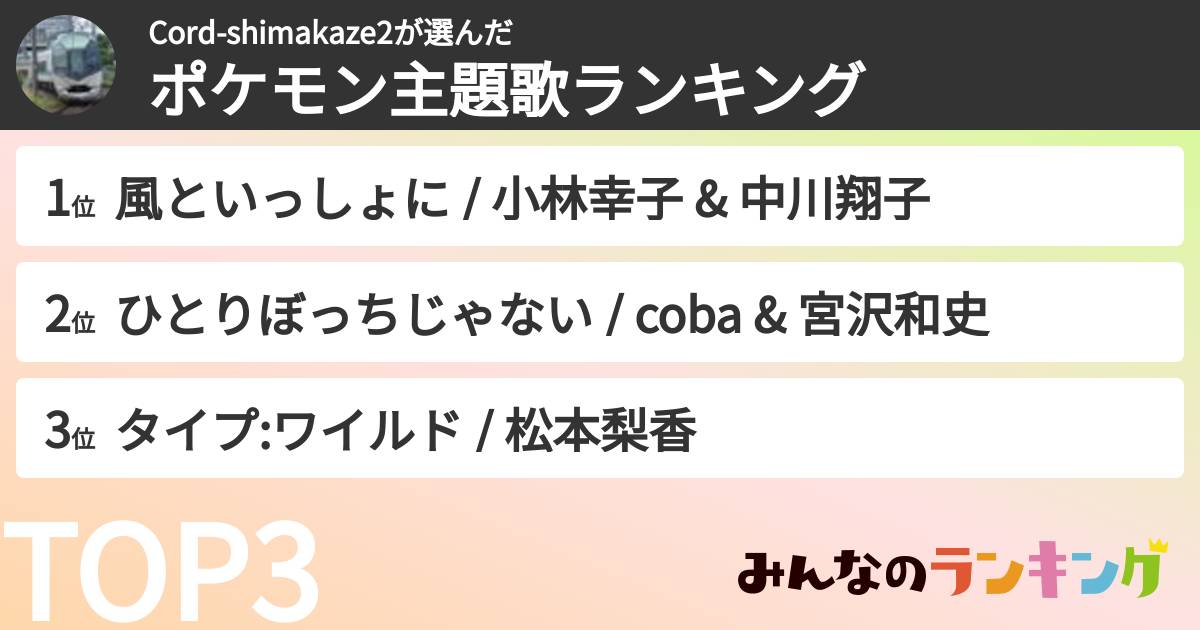 Cord-shimakaze2が選んだ
ポケモン主題歌ランキング

1位 風といっしょに / 小林幸子 & 中川翔子

2位 ひとりぼっちじゃない / coba & 宮沢和史

3位 タイプ:ワイルド / 松本梨香

TOP3

みんなのランキング